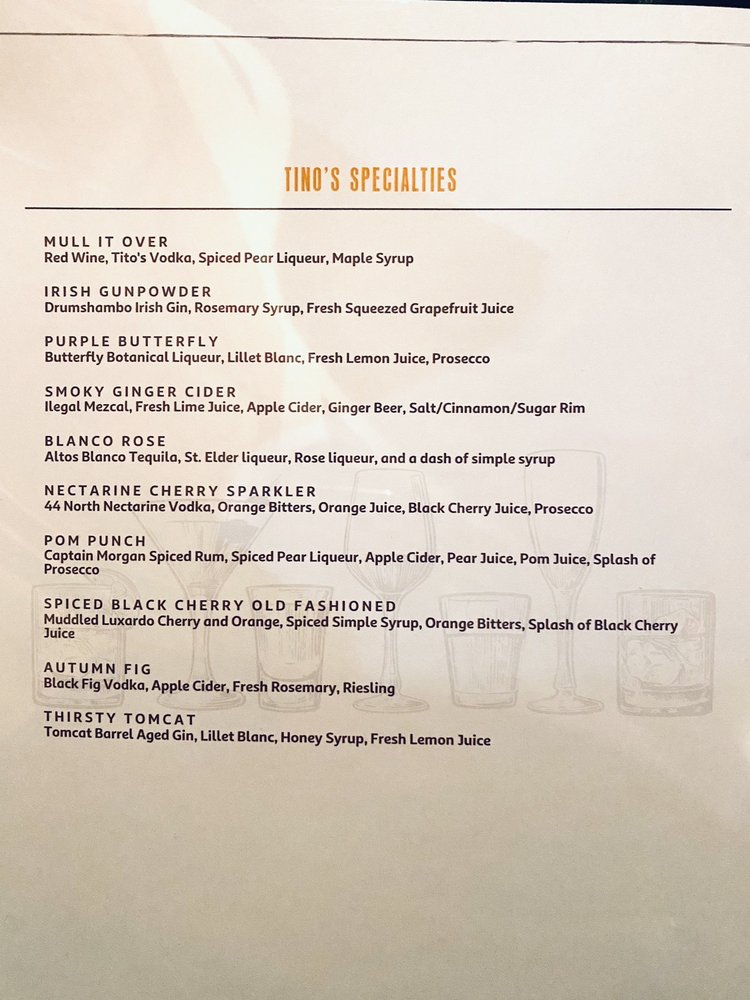 TINO'S SPECIALTIES

MULL IT OVER
Red Wine, Tito's Vodka, Spiced Pear Liqueur, Maple Syrup

IRISH GUNPOWDER
Drumshambo Irish Gin, Rosemary Syrup, Fresh Squeezed Grapefruit Juice

PURPLE BUTTERFLY
Butterfly Botanical Liqueur, Lillet Blanc, Fresh Lemon Juice, Prosecco

SMOKY GINGER CIDER
Ilegal Mezcal, Fresh Lime Juice, Apple Cider, Ginger Beer, Salt/Cinnamon/Sugar Rim

BLANCO ROSE
Altos Blanco Tequila, St. Elder liqueur, Rose liqueur, and a dash of simple syrup

NECTARINE CHERRY SPARKLER
44 North Nectarine Vodka, Orange Bitters, Orange Juice, Black Cherry Juice, Prosecco

POM PUNCH
Captain Morgan Spiced Rum, Spiced Pear Liqueur, Apple Cider, Pear Juice, Pom Juice, Splash of Prosecco

SPICED BLACK CHERRY OLD FASHIONED
Muddled Luxardo Cherry and Orange, Spiced Simple Syrup, Orange Bitters, Splash of Black Cherry Juice

AUTUMN FIG
Black Fig Vodka, Apple Cider, Fresh Rosemary, Riesling

THIRSTY TOMCAT
Tomcat Barrel Aged Gin, Lillet Blanc, Honey Syrup, Fresh Lemon Juice